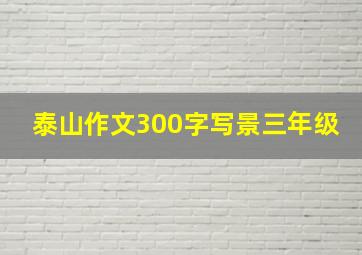 泰山作文300字写景三年级